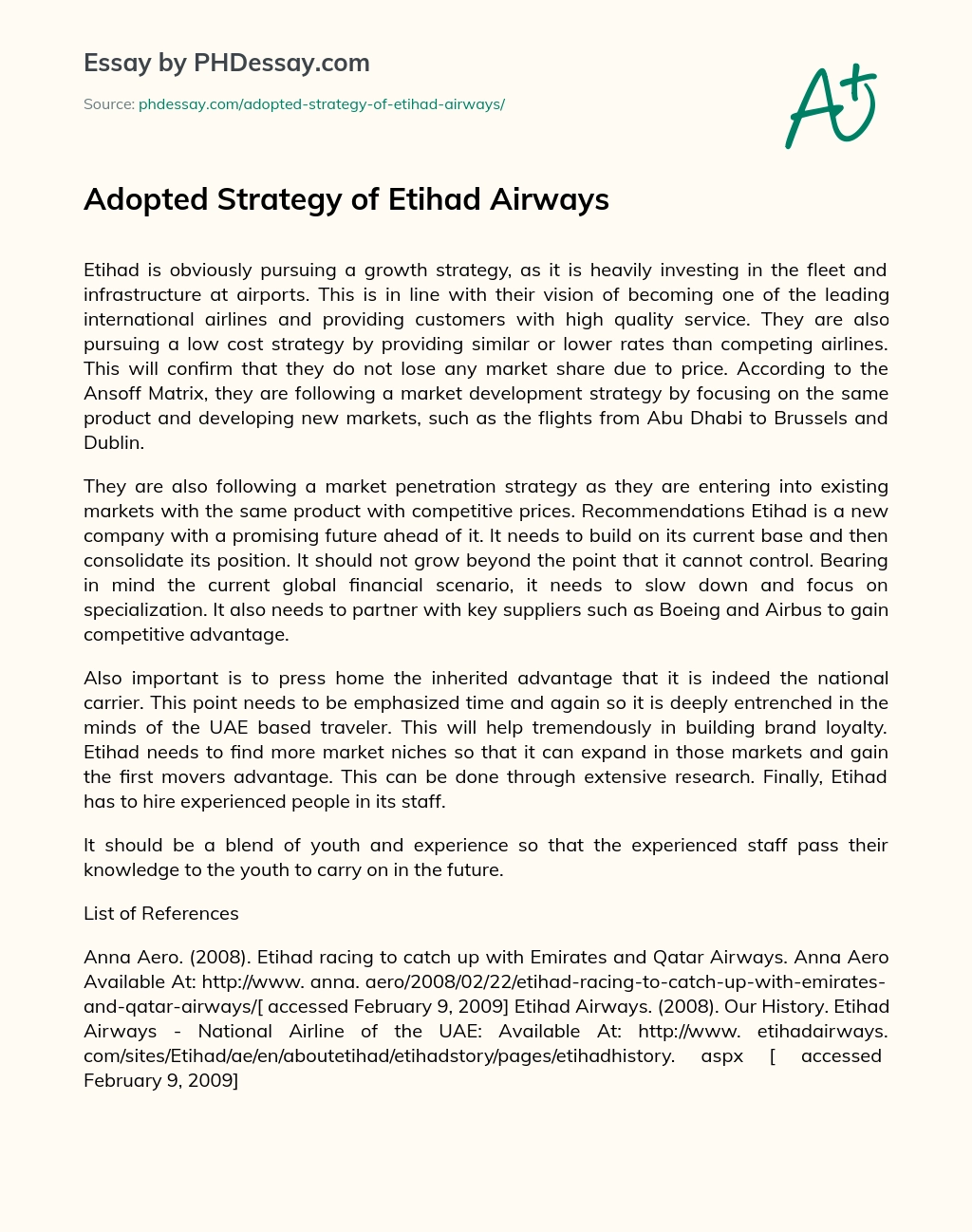 Essay by PHDessay.com

Source: phdessay.com/adopted-strategy-of-etihad-airways/

A+

Adopted Strategy of Etihad Airways

Etihad is obviously pursuing a growth strategy, as it is heavily investing in the fleet and infrastructure at airports. This is in line with their vision of becoming one of the leading international airlines and providing customers with high quality service. They are also pursuing a low cost strategy by providing similar or lower rates than competing airlines. This will confirm that they do not lose any market share due to price. According to the Ansoff Matrix, they are following a market development strategy by focusing on the same product and developing new markets, such as the flights from Abu Dhabi to Brussels and Dublin.

They are also following a market penetration strategy as they are entering into existing markets with the same product with competitive prices. Recommendations Etihad is a new company with a promising future ahead of it. It needs to build on its current base and then consolidate its position. It should not grow beyond the point that it cannot control. Bearing in mind the current global financial scenario, it needs to slow down and focus on specialization. It also needs to partner with key suppliers such as Boeing and Airbus to gain competitive advantage.

Also important is to press home the inherited advantage that it is indeed the national carrier. This point needs to be emphasized time and again so it is deeply entrenched in the minds of the UAE based traveler. This will help tremendously in building brand loyalty. Etihad needs to find more market niches so that it can expand in those markets and gain the first movers advantage. This can be done through extensive research. Finally, Etihad has to hire experienced people in its staff.

It should be a blend of youth and experience so that the experienced staff pass their knowledge to the youth to carry on in the future.

List of References

Anna Aero. (2008). Etihad racing to catch up with Emirates and Qatar Airways. Anna Aero Available At: http://www. anna. aero/2008/02/22/etihad-racing-to-catch-up-with-emirates-and-qatar-airways/[ accessed February 9, 2009] Etihad Airways. (2008). Our History. Etihad Airways - National Airline of the UAE: Available At: http://www. etihadairways. com/sites/Etihad/ae/en/aboutetihad/etihadstory/pages/etihadhistory. aspx [ accessed February 9, 2009]